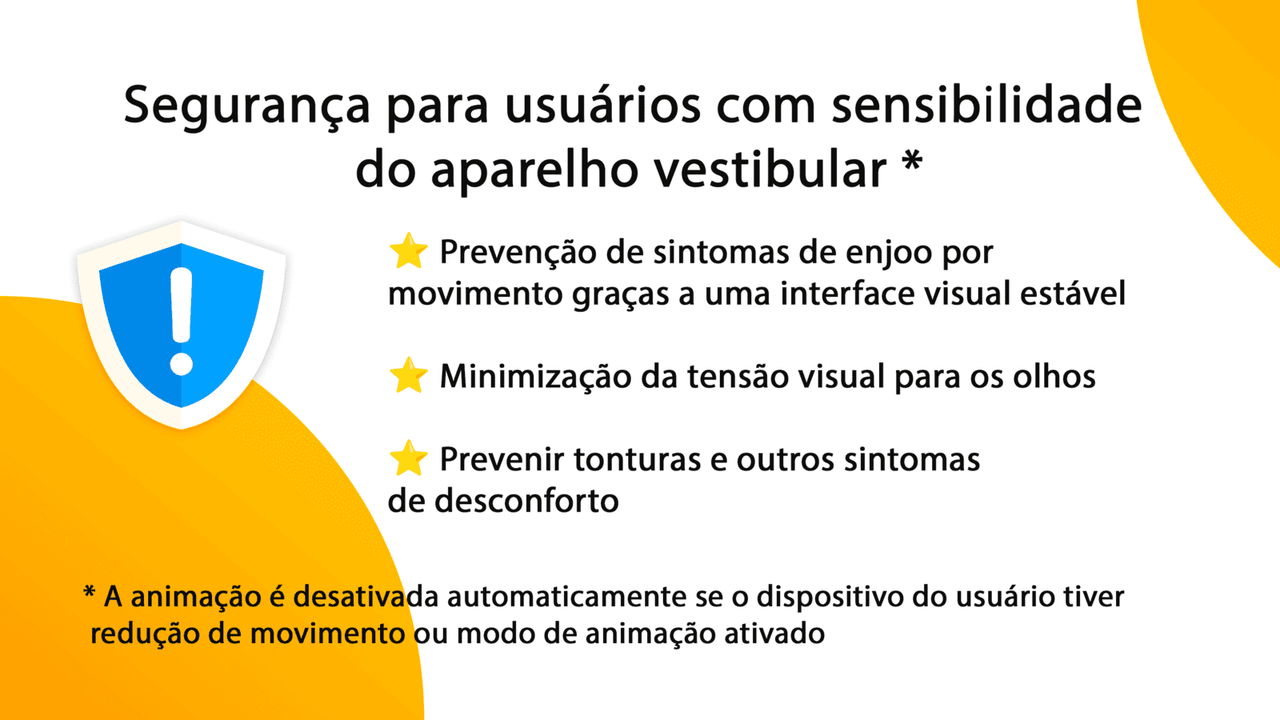 Segurança para usuários com sensibilidade do aparelho vestibular *

⭐ Prevenção de sintomas de enjoo por movimento graças a uma interface visual estável

⭐ Minimização da tensão visual para os olhos

⭐ Prevenir tonturas e outros sintomas de desconforto

* A animação é desativada automaticamente se o dispositivo do usuário tiver redução de movimento ou modo de animação ativado